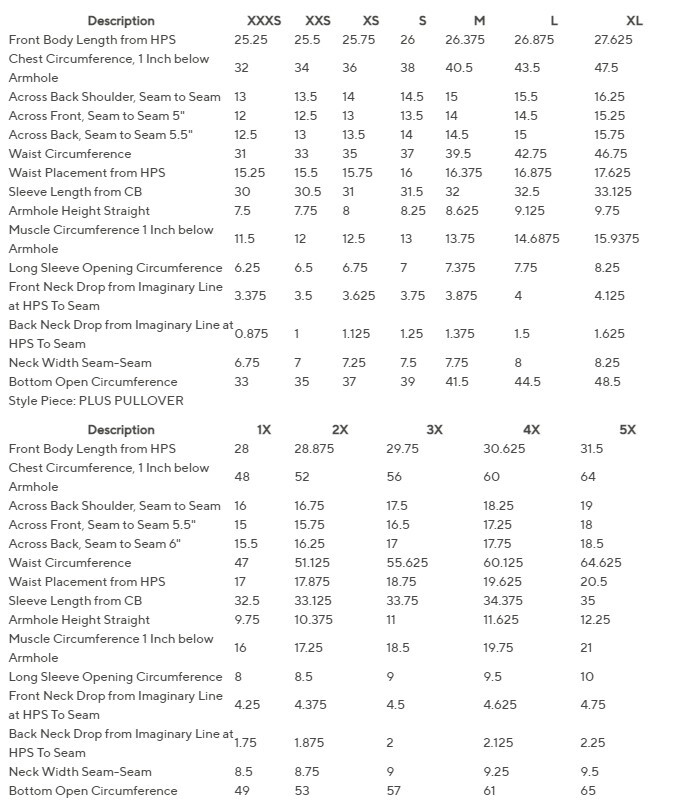 | Description | XXXS | XXS | XS | S | M | L | XL |
|---|---|---|---|---|---|---|---|
| Front Body Length from HPS | 25.25 | 25.5 | 25.75 | 26 | 26.375 | 26.875 | 27.625 |
| Chest Circumference, 1 Inch below Armhole | 32 | 34 | 36 | 38 | 40.5 | 43.5 | 47.5 |
| Across Back Shoulder, Seam to Seam | 13 | 13.5 | 14 | 14.5 | 15 | 15.5 | 16.25 |
| Across Front, Seam to Seam 5" | 12 | 12.5 | 13 | 13.5 | 14 | 14.5 | 15.25 |
| Across Back, Seam to Seam 5.5" | 12.5 | 13 | 13.5 | 14 | 14.5 | 15 | 15.75 |
| Waist Circumference | 31 | 33 | 35 | 37 | 39.5 | 42.75 | 46.75 |
| Waist Placement from HPS | 15.25 | 15.5 | 15.75 | 16 | 16.375 | 16.875 | 17.625 |
| Sleeve Length from CB | 30 | 30.5 | 31 | 31.5 | 32 | 32.5 | 33.125 |
| Armhole Height Straight | 7.5 | 7.75 | 8 | 8.25 | 8.625 | 9.125 | 9.75 |
| Muscle Circumference 1 Inch below Armhole | 11.5 | 12 | 12.5 | 13 | 13.75 | 14.6875 | 15.9375 |
| Long Sleeve Opening Circumference | 6.25 | 6.5 | 6.75 | 7 | 7.375 | 7.75 | 8.25 |
| Front Neck Drop from Imaginary Line at HPS To Seam | 3.375 | 3.5 | 3.625 | 3.75 | 3.875 | 4 | 4.125 |
| Back Neck Drop from Imaginary Line at HPS To Seam | 0.875 | 1 | 1.125 | 1.25 | 1.375 | 1.5 | 1.625 |
| Neck Width Seam-Seam | 6.75 | 7 | 7.25 | 7.5 | 7.75 | 8 | 8.25 |
| Bottom Open Circumference | 33 | 35 | 37 | 39 | 41.5 | 44.5 | 48.5 |

Style Piece: PLUS PULLOVER

| Description | 1X | 2X | 3X | 4X | 5X |
|---|---|---|---|---|---|
| Front Body Length from HPS | 28 | 28.875 | 29.75 | 30.625 | 31.5 |
| Chest Circumference, 1 Inch below Armhole | 48 | 52 | 56 | 60 | 64 |
| Across Back Shoulder, Seam to Seam | 16 | 16.75 | 17.5 | 18.25 | 19 |
| Across Front, Seam to Seam 5.5" | 15 | 15.75 | 16.5 | 17.25 | 18 |
| Across Back, Seam to Seam 6" | 15.5 | 16.25 | 17 | 17.75 | 18.5 |
| Waist Circumference | 47 | 51.125 | 55.625 | 60.125 | 64.625 |
| Waist Placement from HPS | 17 | 17.875 | 18.75 | 19.625 | 20.5 |
| Sleeve Length from CB | 32.5 | 33.125 | 33.75 | 34.375 | 35 |
| Armhole Height Straight | 9.75 | 10.375 | 11 | 11.625 | 12.25 |
| Muscle Circumference 1 Inch below Armhole | 16 | 17.25 | 18.5 | 19.75 | 21 |
| Long Sleeve Opening Circumference | 8 | 8.5 | 9 | 9.5 | 10 |
| Front Neck Drop from Imaginary Line at HPS To Seam | 4.25 | 4.375 | 4.5 | 4.625 | 4.75 |
| Back Neck Drop from Imaginary Line at HPS To Seam | 1.75 | 1.875 | 2 | 2.125 | 2.25 |
| Neck Width Seam-Seam | 8.5 | 8.75 | 9 | 9.25 | 9.5 |
| Bottom Open Circumference | 49 | 53 | 57 | 61 | 65 |